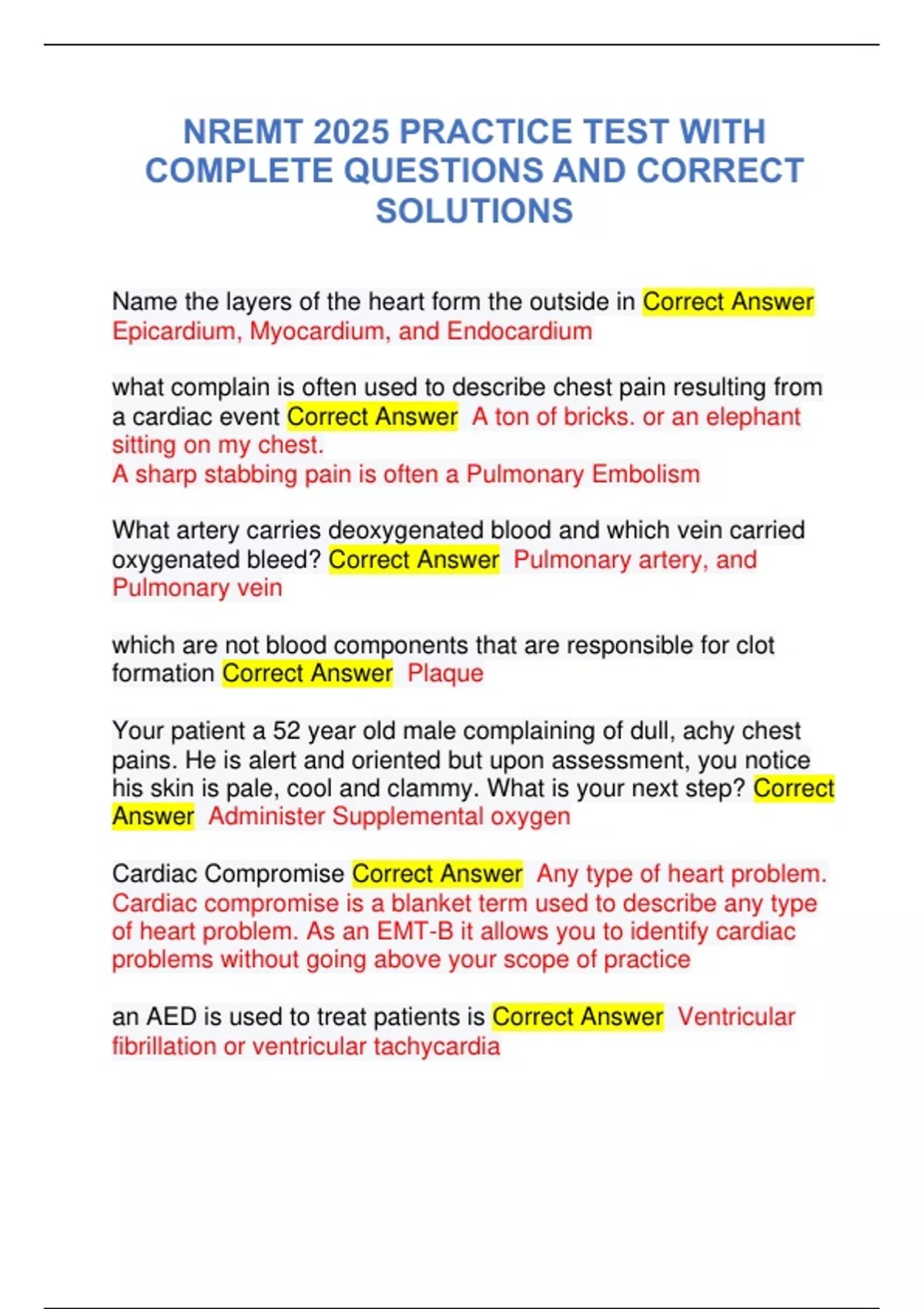 NREMT 2025 PRACTICE TEST WITH COMPLETE QUESTIONS AND CORRECT SOLUTIONS

Name the layers of the heart form the outside in Correct Answer Epicardium, Myocardium, and Endocardium

what complain is often used to describe chest pain resulting from a cardiac event Correct Answer A ton of bricks. or an elephant sitting on my chest.
A sharp stabbing pain is often a Pulmonary Embolism

What artery carries deoxygenated blood and which vein carried oxygenated bleed? Correct Answer Pulmonary artery, and Pulmonary vein

which are not blood components that are responsible for clot formation Correct Answer Plaque

Your patient a 52 year old male complaining of dull, achy chest pains. He is alert and oriented but upon assessment, you notice his skin is pale, cool and clammy. What is your next step? Correct Answer Administer Supplemental oxygen

Cardiac Compromise Correct Answer Any type of heart problem. Cardiac compromise is a blanket term used to describe any type of heart problem. As an EMT-B it allows you to identify cardiac problems without going above your scope of practice

an AED is used to treat patients is Correct Answer Ventricular fibrillation or ventricular tachycardia